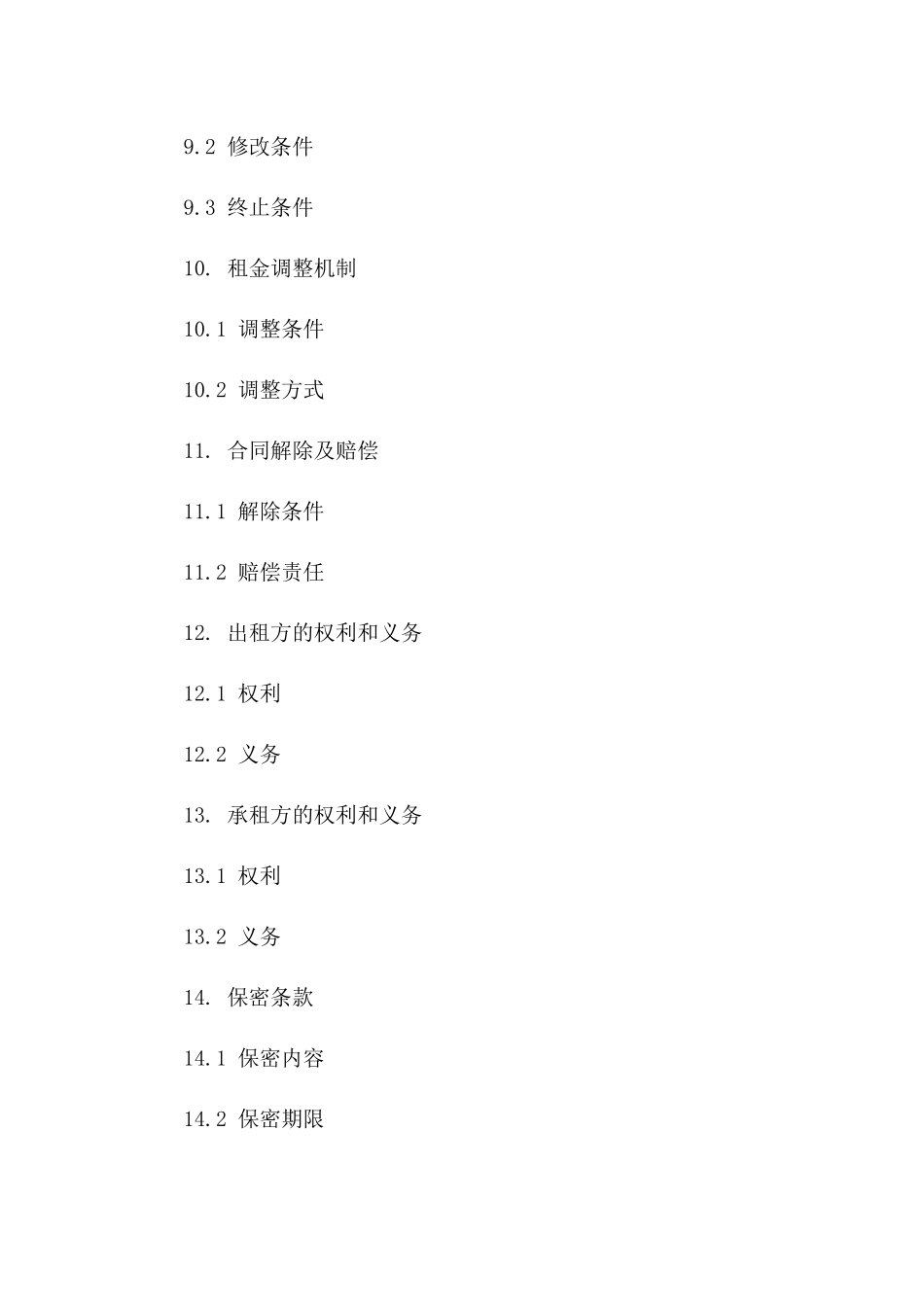 9.2 修改条件

9.3 终止条件

10. 租金调整机制

10.1 调整条件

10.2 调整方式

11. 合同解除及赔偿

11.1 解除条件

11.2 赔偿责任

12. 出租方的权利和义务

12.1 权利

12.2 义务

13. 承租方的权利和义务

13.1 权利

13.2 义务

14. 保密条款

14.1 保密内容

14.2 保密期限